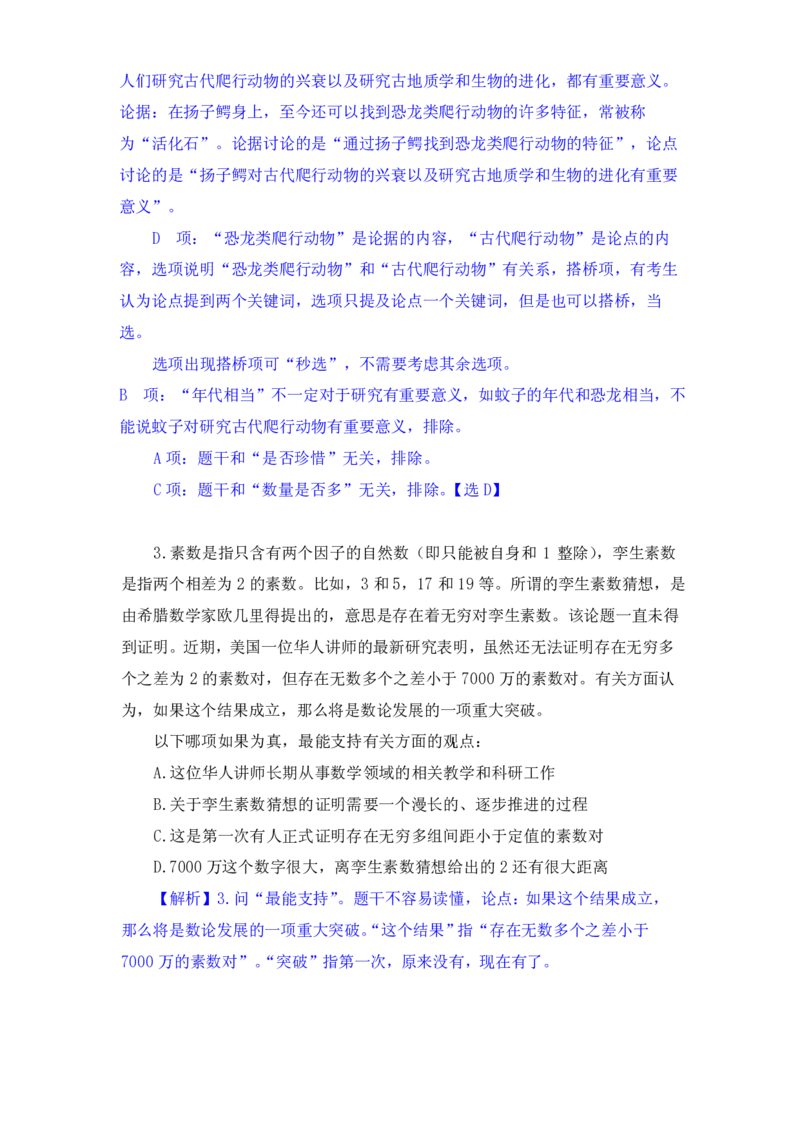 人们研究古代爬行动物的兴衰以及研究古地质学和生物的进化，都有重要意义。论据：在扬子鳄身上，至今还可以找到恐龙类爬行动物的许多特征，常被称为“活化石”。论据讨论的是“通过扬子鳄找到恐龙类爬行动物的特征”，论点讨论的是“扬子鳄对古代爬行动物的兴衰以及研究古地质学和生物的进化有重要意义”。

D 项：“恐龙类爬行动物”是论据的内容，“古代爬行动物”是论点的内容，选项说明“恐龙类爬行动物”和“古代爬行动物”有关系，搭桥项，有考生认为论点提到两个关键词，选项只提及论点一个关键词，但是也可以搭桥，当选。

选项出现搭桥项可“秒选”，不需要考虑其余选项。

B 项：“年代相当”不一定对于研究有重要意义，如蚊子的年代和恐龙相当，不能说蚊子对研究古代爬行动物有重要意义，排除。

A 项：题干和“是否珍惜”无关，排除。

C 项：题干和“数量是否多”无关，排除。【选 D】

3.素数是指只含有两个因子的自然数（即只能被自身和 1 整除），孪生素数是指两个相差为 2 的素数。比如，3 和 5，17 和 19 等。所谓的孪生素数猜想，是由希腊数学家欧几里得提出的，意思是存在着无穷对孪生素数。该论题一直未得到证明。近期，美国一位华人讲师的最新研究表明，虽然还无法证明存在无穷多个之差为 2 的素数对，但存在无数多个之差小于 7000 万的素数对。有关方面认为，如果这个结果成立，那么将是数论发展的一项重大突破。

以下哪项如果为真，最能支持有关方面的观点：

A.这位华人讲师长期从事数学领域的相关教学和科研工作

B.关于孪生素数猜想的证明需要一个漫长的、逐步推进的过程

C.这是第一次有人正式证明存在无穷多组间距小于定值的素数对

D.7000 万这个数字很大，离孪生素数猜想给出的 2 还有很大距离

【解析】3.问“最能支持”。题干不容易读懂，论点：如果这个结果成立，那么将是数论发展的一项重大突破。“这个结果”指“存在无数多个之差小于 7000 万的素数对”。“突破”指第一次，原来没有，现在有了。